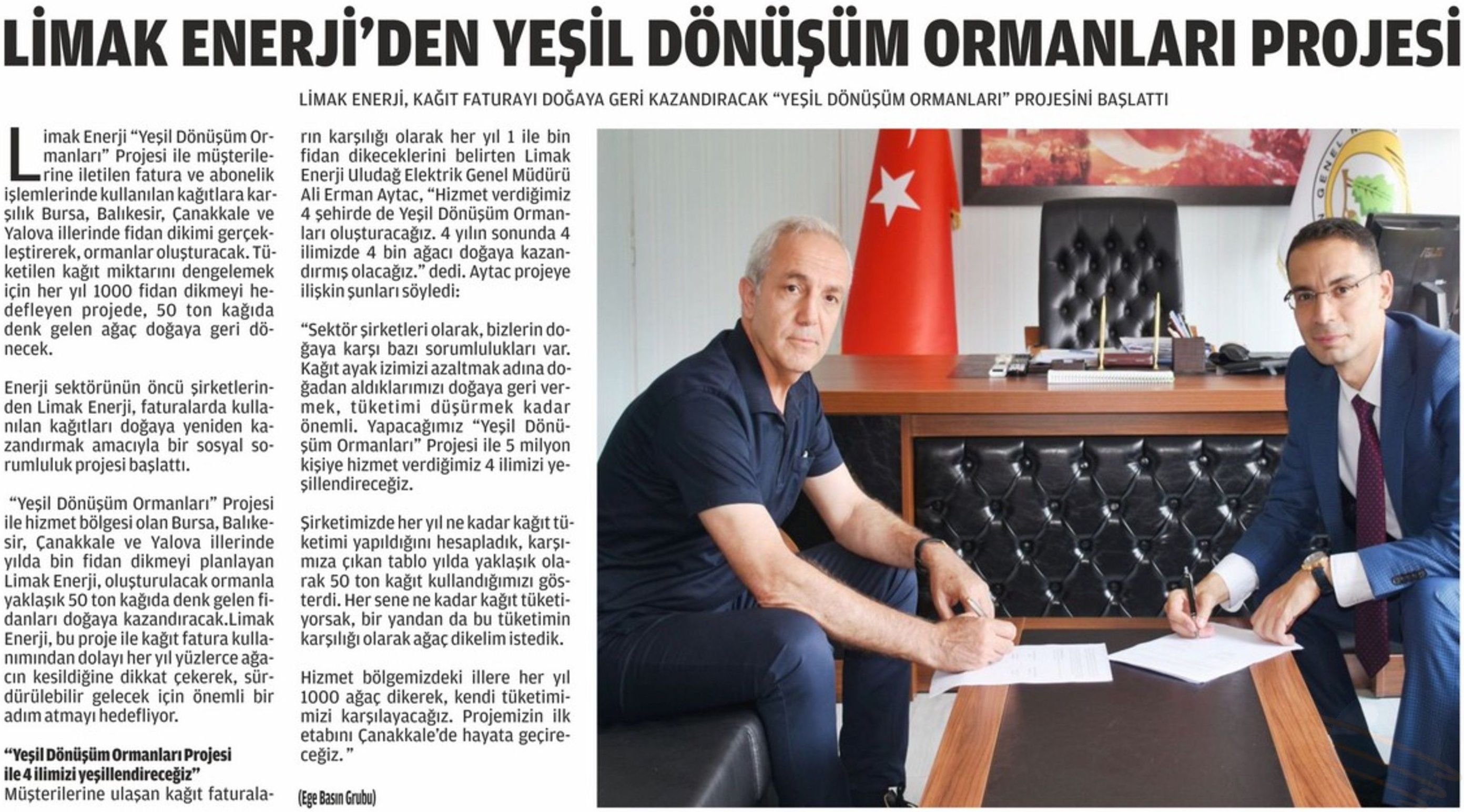 LİMAK ENERJİ'DEN YEŞİL DÖNÜŞÜM ORMANLARI PROJESİ

LİMAK ENERJİ, KAĞIT FATURAYI DOĞAYA GERİ KAZANDIRACAK "YEŞİL DÖNÜŞÜM ORMANLARI" PROJESİNİ BAŞLATTI

Limak Enerji "Yeşil Dönüşüm Ormanları" Projesi ile müşterilerine iletilen fatura ve abonelik işlemlerinde kullanılan kağıtlara karşılık Bursa, Balıkesir, Çanakkale ve Yalova illerinde fidan dikimi gerçekleştirerek, ormanlar oluşturacak. Tüketilen kağıt miktarını dengelemek için her yıl 1000 fidan dikmeyi hedefleyen projede, 50 ton kağıda denk gelen ağaç doğaya geri dönecek.

Enerji sektörünün öncü şirketlerinden Limak Enerji, faturalarda kullanılan kağıtları doğaya yeniden kazandırmak amacıyla bir sosyal sorumluluk projesi başlattı.

"Yeşil Dönüşüm Ormanları" Projesi ile hizmet bölgesi olan Bursa, Balıkesir, Çanakkale ve Yalova illerinde yılda bin fidan dikmeyi planlayan Limak Enerji, oluşturulacak ormanla yaklaşık 50 ton kağıda denk gelen fidanları doğaya kazandıracak.Limak Enerji, bu proje ile kağıt fatura kullanımından dolayı her yıl yüzlerce ağacın kesildiğine dikkat çekerek, sürdürülebilir gelecek için önemli bir adım atmayı hedefliyor.

"Yeşil Dönüşüm Ormanları Projesi ile 4 ilimizi yeşillendireceğiz"

Müşterilerine ulaşan kağıt faturaların karşılığı olarak her yıl 1 ile bin fidan dikeceklerini belirten Limak Enerji Uludağ Elektrik Genel Müdürü Ali Erman Aytac, "Hizmet verdiğimiz 4 şehirde de Yeşil Dönüşüm Ormanları oluşturacağız. 4 yılın sonunda 4 ilimizde 4 bin ağacı doğaya kazandırmış olacağız." dedi. Aytac projeye ilişkin şunları söyledi:

"Sektör şirketleri olarak, bizlerin doğaya karşı bazı sorumlulukları var. Kağıt ayak izimizi azaltmak adına doğadan aldıklarımızı doğaya geri vermek, tüketimi düşürmek kadar önemli. Yapacağımız "Yeşil Dönüşüm Ormanları" Projesi ile 5 milyon kişiye hizmet verdiğimiz 4 ilimizi yeşillendireceğiz.

Şirketimizde her yıl ne kadar kağıt tüketimi yapıldığını hesapladık, karşımıza çıkan tablo yılda yaklaşık olarak 50 ton kağıt kullandığımızı gösterdi. Her sene ne kadar kağıt tüketiyorsak, bir yandan da bu tüketimin karşılığı olarak ağaç dikelim istedik.

Hizmet bölgemizdeki illere her yıl 1000 ağaç dikerek, kendi tüketimimizi karşılayacağız. Projemizin ilk etabını Çanakkale'de hayata geçireceğiz."

(Ege Basın Grubu)